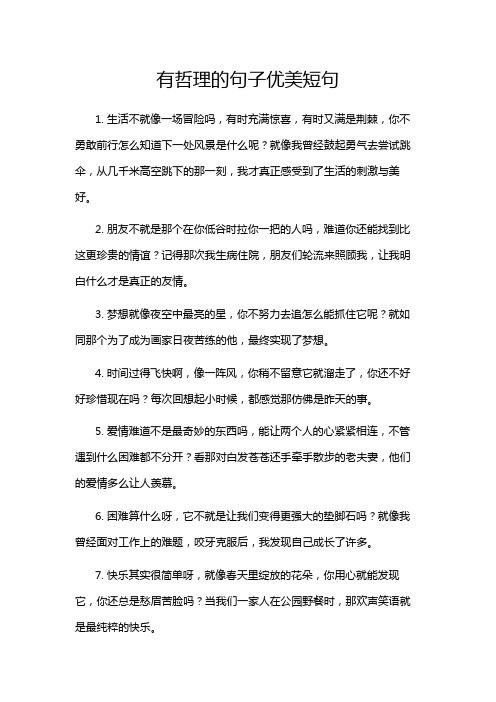 有哲理的句子优美短句

1. 生活不就像一场冒险吗，有时充满惊喜，有时又满是荆棘，你不勇敢前行怎么知道下一处风景是什么呢？就像我曾经鼓起勇气去尝试跳伞，从几千米高空跳下的那一刻，我才真正感受到了生活的刺激与美好。

2. 朋友不就是那个在你低谷时拉你一把的人吗，难道你还能找到比这更珍贵的情谊？记得那次我生病住院，朋友们轮流来照顾我，让我明白什么才是真正的友情。

3. 梦想就像夜空中最亮的星，你不努力去追怎么能抓住它呢？就如同那个为了成为画家日夜苦练的他，最终实现了梦想。

4. 时间过得飞快啊，像一阵风，你稍不留意它就溜走了，你还不好好珍惜现在吗？每次回想起小时候，都感觉那仿佛是昨天的事。

5. 爱情难道不是最奇妙的东西吗，能让两个人的心紧紧相连，不管遇到什么困难都不分开？看那对白发苍苍还手牵手散步的老夫妻，他们的爱情多么让人羡慕。

6. 困难算什么呀，它不就是让我们变得更强大的垫脚石吗？就像我曾经面对工作上的难题，咬牙克服后，我发现自己成长了许多。

7. 快乐其实很简单呀，就像春天里绽放的花朵，你用心就能发现它，你还总是愁眉苦脸吗？当我们一家人在公园野餐时，那欢声笑语就是最纯粹的快乐。